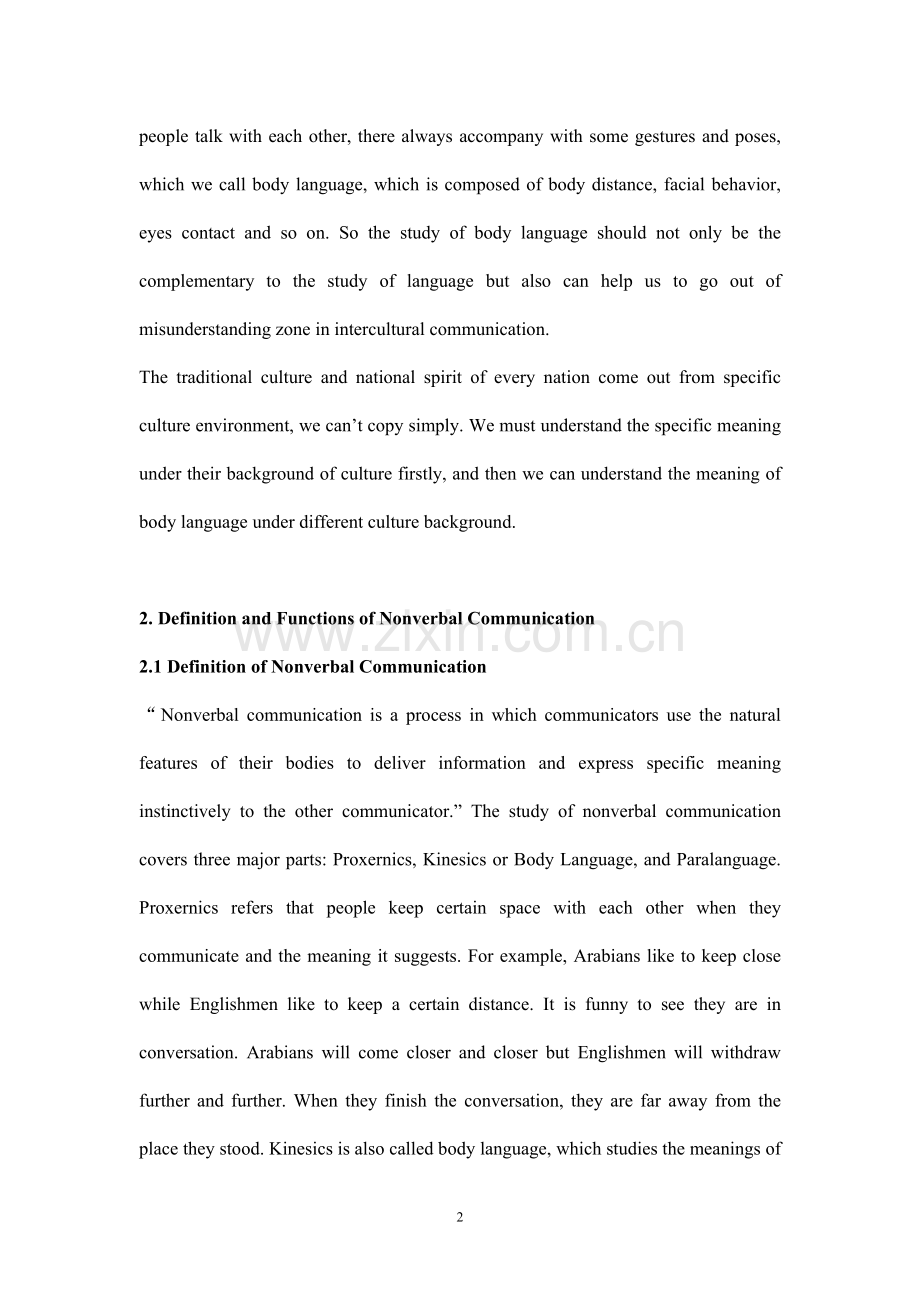 people talk with each other, there always accompany with some gestures and poses, which we call body language, which is composed of body distance, facial behavior, eyes contact and so on. So the study of body language should not only be the complementary to the study of language but also can help us to go out of misunderstanding zone in intercultural communication.

The traditional culture and national spirit of every nation come out from specific culture environment, we can’t copy simply. We must understand the specific meaning under their background of culture firstly, and then we can understand the meaning of body language under different culture background.

2. Definition and Functions of Nonverbal Communication

www.zixin.com.cn

2.1 Definition of Nonverbal Communication

“Nonverbal communication is a process in which communicators use the natural features of their bodies to deliver information and express specific meaning instinctively to the other communicator.” The study of nonverbal communication covers three major parts: Proxernics, Kinesics or Body Language, and Paralanguage. Proxernics refers that people keep certain space with each other when they communicate and the meaning it suggests. For example, Arabians like to keep close while Englishmen like to keep a certain distance. It is funny to see they are in conversation. Arabians will come closer and closer but Englishmen will withdraw further and further. When they finish the conversation, they are far away from the place they stood. Kinesics is also called body language, which studies the meanings of

2